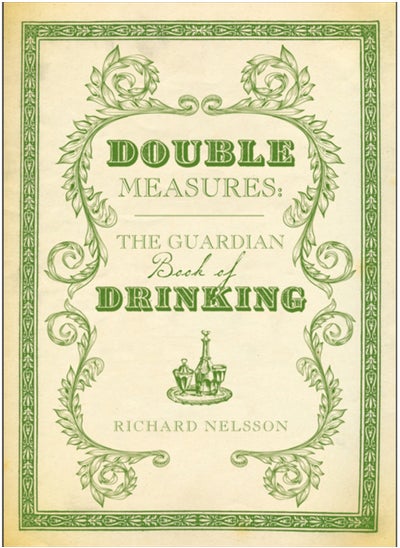 DOUBLE
MEASURES:

THE GUARDIAN
Book of
DRINKING

RICHARD NELSSON